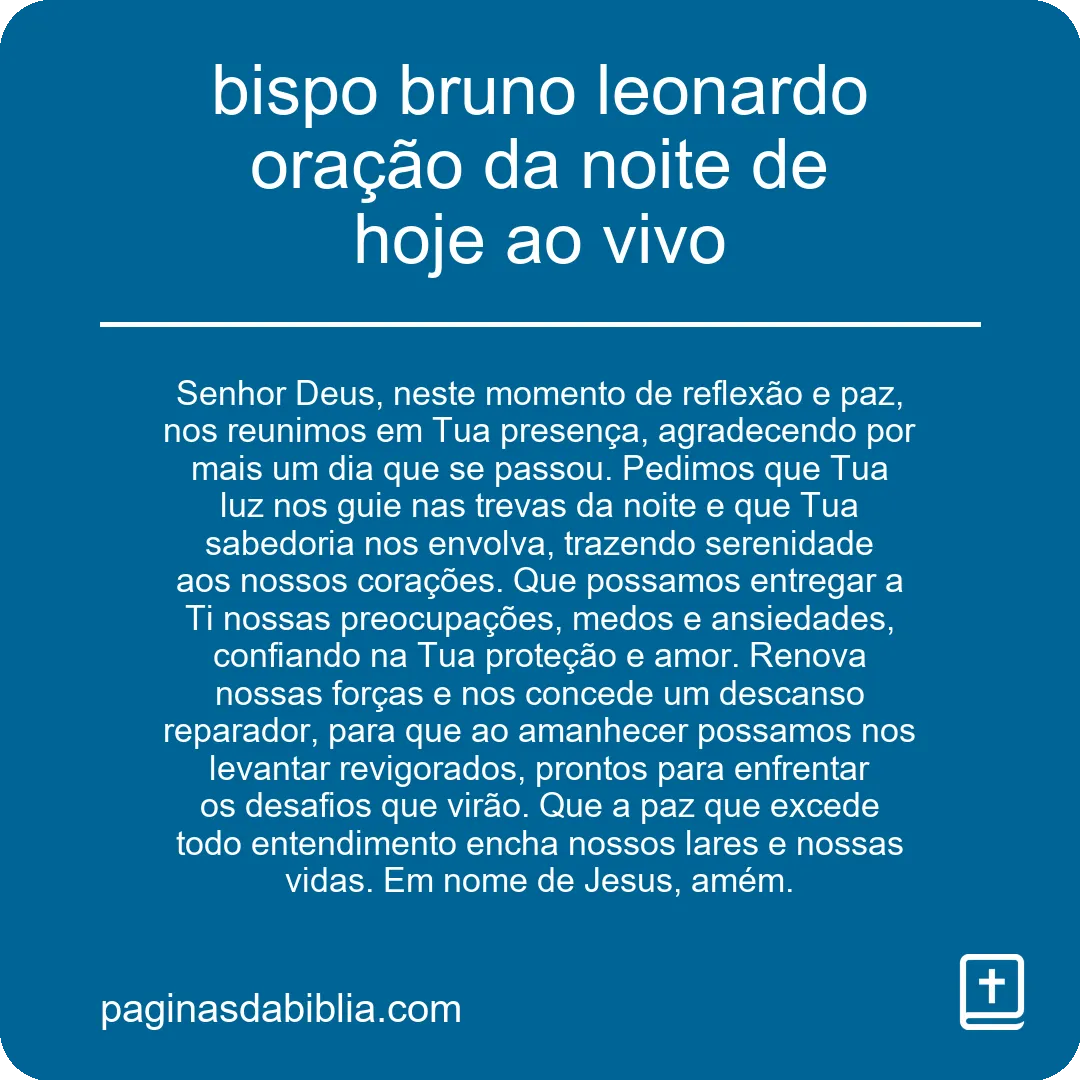 bispo bruno leonardo oração da noite de hoje ao vivo

Senhor Deus, neste momento de reflexão e paz, nos reunimos em Tua presença, agradecendo por mais um dia que se passou. Pedimos que Tua luz nos guie nas trevas da noite e que Tua sabedoria nos envolva, trazendo serenidade aos nossos corações. Que possamos entregar a Ti nossas preocupações, medos e ansiedades, confiando na Tua proteção e amor. Renova nossas forças e nos concede um descanso reparador, para que ao amanhecer possamos nos levantar revigorados, prontos para enfrentar os desafios que virão. Que a paz que excede todo entendimento encha nossos lares e nossas vidas. Em nome de Jesus, amém.

paginasdabiblia.com